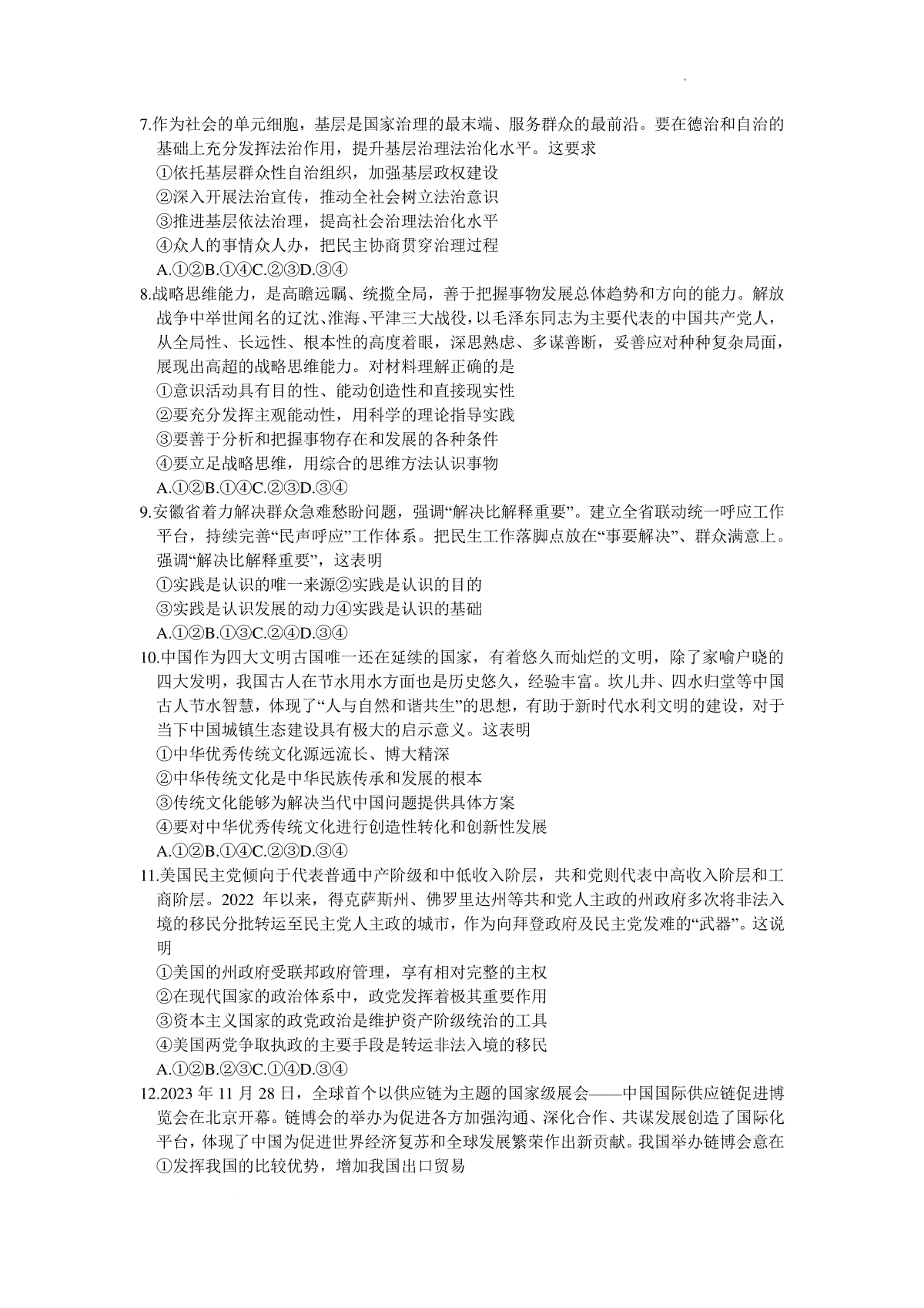 7.作为社会的单元细胞，基层是国家治理的最末端、服务群众的最前沿。要在德治和自治的基础上充分发挥法治作用，提升基层治理法治化水平。这要求
①依托基层群众性自治组织，加强基层政权建设
②深入开展法治宣传，推动全社会树立法治意识
③推进基层依法治理，提高社会治理法治化水平
④众人的事情众人办，把民主协商贯穿治理过程
A.①②B.①④C.②③D.③④
8.战略思维能力，是高瞻远瞩、统揽全局，善于把握事物发展总体趋势和方向的能力。解放战争中举世闻名的辽沈、淮海、平津三大战役，以毛泽东同志为主要代表的中国共产党人，从全局性、长远性、根本性的高度着眼，深思熟虑、多谋善断，妥善应对种种复杂局面，展现出高超的战略思维能力。对材料理解正确的是
①意识活动具有目的性、能动创造性和直接现实性
②要充分发挥主观能动性，用科学的理论指导实践
③要善于分析和把握事物存在和发展的各种条件
④要立足战略思维，用综合的思维方法认识事物
A.①②B.①④C.②③D.③④
9.安徽省着力解决群众急难愁盼问题，强调“解决比解释重要”。建立全省联动统一呼应工作平台，持续完善“民声呼应”工作体系。把民生工作落脚点放在“事要解决”、群众满意上。强调“解决比解释重要”，这表明
①实践是认识的唯一来源②实践是认识的目的
③实践是认识发展的动力④实践是认识的基础
A.①②B.①③C.②④D.③④
10.中国作为四大文明古国唯一还在延续的国家，有着悠久而灿烂的文明，除了家喻户晓的四大发明，我国古人在节水用水方面也是历史悠久，经验丰富。坎儿井、四水归堂等中国古人节水智慧，体现了“人与自然和谐共生”的思想，有助于新时代水利文明的建设，对于当下中国城镇生态建设具有极大的启示意义。这表明
①中华优秀传统文化源远流长、博大精深
②中华传统文化是中华民族传承和发展的根本
③传统文化能够为解决当代中国问题提供具体方案
④要对中华优秀传统文化进行创造性转化和创新性发展
A.①②B.①④C.②③D.③④
11.美国民主党倾向于代表普通中产阶级和中低收入阶层，共和党则代表中高收入阶层和工商阶层。2022 年以来，得克萨斯州、佛罗里达州等共和党人主政的州政府多次将非法入境的移民分批转运至民主党人主政的城市，作为向拜登政府及民主党发难的“武器”。这说明
①美国的州政府受联邦政府管理，享有相对完整的主权
②在现代国家的政治体系中，政党发挥着极其重要作用
③资本主义国家的政党政治是维护资产阶级统治的工具
④美国两党争取执政的主要手段是转运非法入境的移民
A.①②B.②③C.①④D.③④
12.2023 年 11 月 28 日，全球首个以供应链为主题的国家级展会——中国国际供应链促进博览会在北京开幕。链博会的举办为促进各方加强沟通、深化合作、共谋发展创造了国际化平台，体现了中国为促进世界经济复苏和全球发展繁荣作出新贡献。我国举办链博会意在
①发挥我国的比较优势，增加我国出口贸易